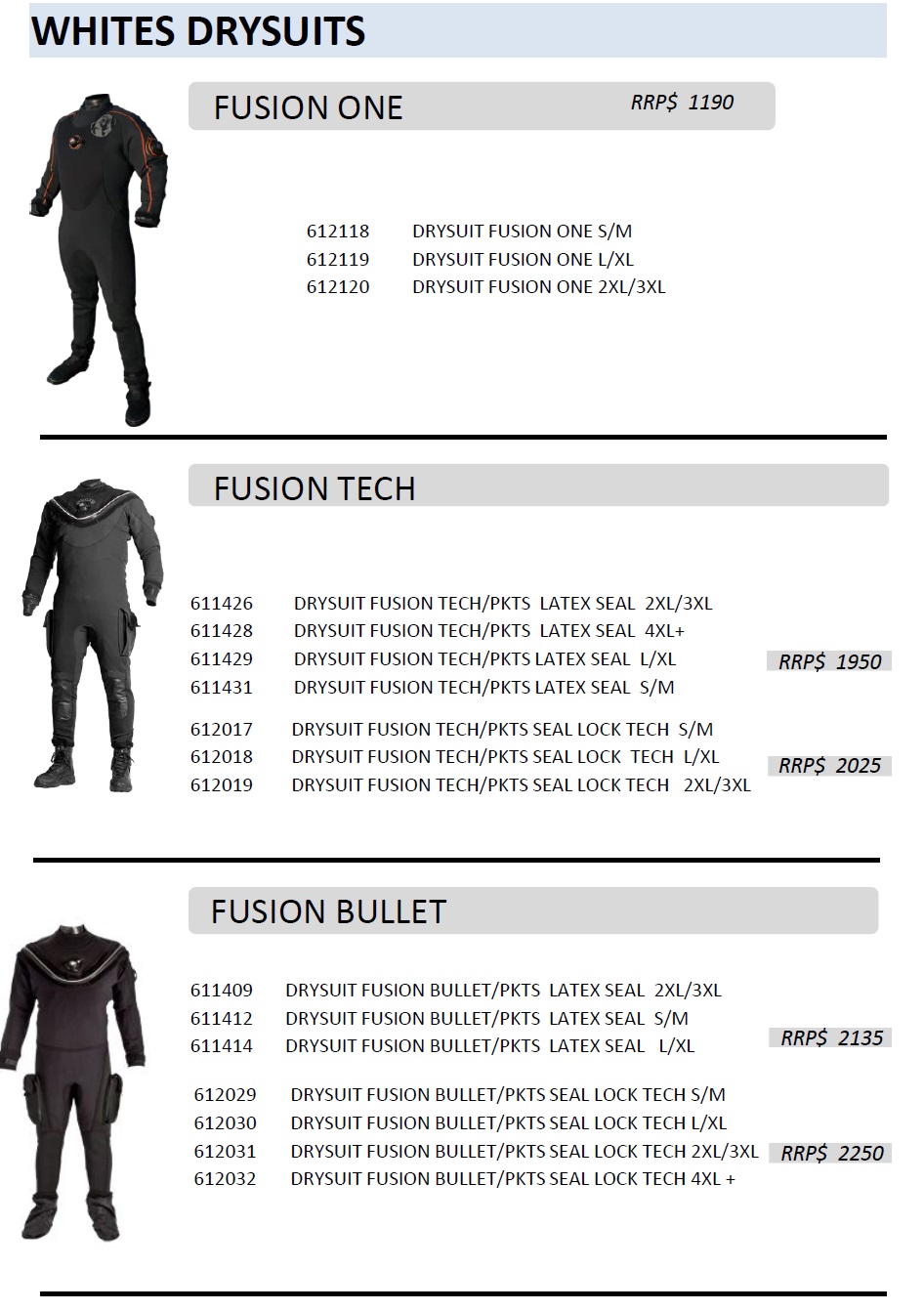 WHITES DRYSUITS

FUSION ONE RRP$ 1190

612118 DRYSUIT FUSION ONE S/M
612119 DRYSUIT FUSION ONE L/XL
612120 DRYSUIT FUSION ONE 2XL/3XL

FUSION TECH

611426 DRYSUIT FUSION TECH/PKTS LATEX SEAL 2XL/3XL
611428 DRYSUIT FUSION TECH/PKTS LATEX SEAL 4XL+
611429 DRYSUIT FUSION TECH/PKTS LATEX SEAL L/XL
611431 DRYSUIT FUSION TECH/PKTS LATEX SEAL S/M

RRP$ 1950

612017 DRYSUIT FUSION TECH/PKTS SEAL LOCK TECH S/M
612018 DRYSUIT FUSION TECH/PKTS SEAL LOCK TECH L/XL
612019 DRYSUIT FUSION TECH/PKTS SEAL LOCK TECH 2XL/3XL

RRP$ 2025

FUSION BULLET

611409 DRYSUIT FUSION BULLET/PKTS LATEX SEAL 2XL/3XL
611412 DRYSUIT FUSION BULLET/PKTS LATEX SEAL S/M
611414 DRYSUIT FUSION BULLET/PKTS LATEX SEAL L/XL

RRP$ 2135

612029 DRYSUIT FUSION BULLET/PKTS SEAL LOCK TECH S/M
612030 DRYSUIT FUSION BULLET/PKTS SEAL LOCK TECH L/XL
612031 DRYSUIT FUSION BULLET/PKTS SEAL LOCK TECH 2XL/3XL
612032 DRYSUIT FUSION BULLET/PKTS SEAL LOCK TECH 4XL +

RRP$ 2250